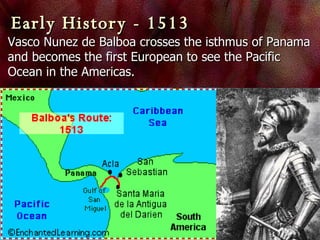 Early History - 1513

Vasco Nunez de Balboa crosses the isthmus of Panama and becomes the first European to see the Pacific Ocean in the Americas.

Mexico

Balboa's Route: 1513

Caribbean Sea

Acla

San Sebastian

Panama

Gulf of San Miguel

Santa Maria de la Antigua del Darien

Pacific Ocean

South America

©EnchantedLearning.com